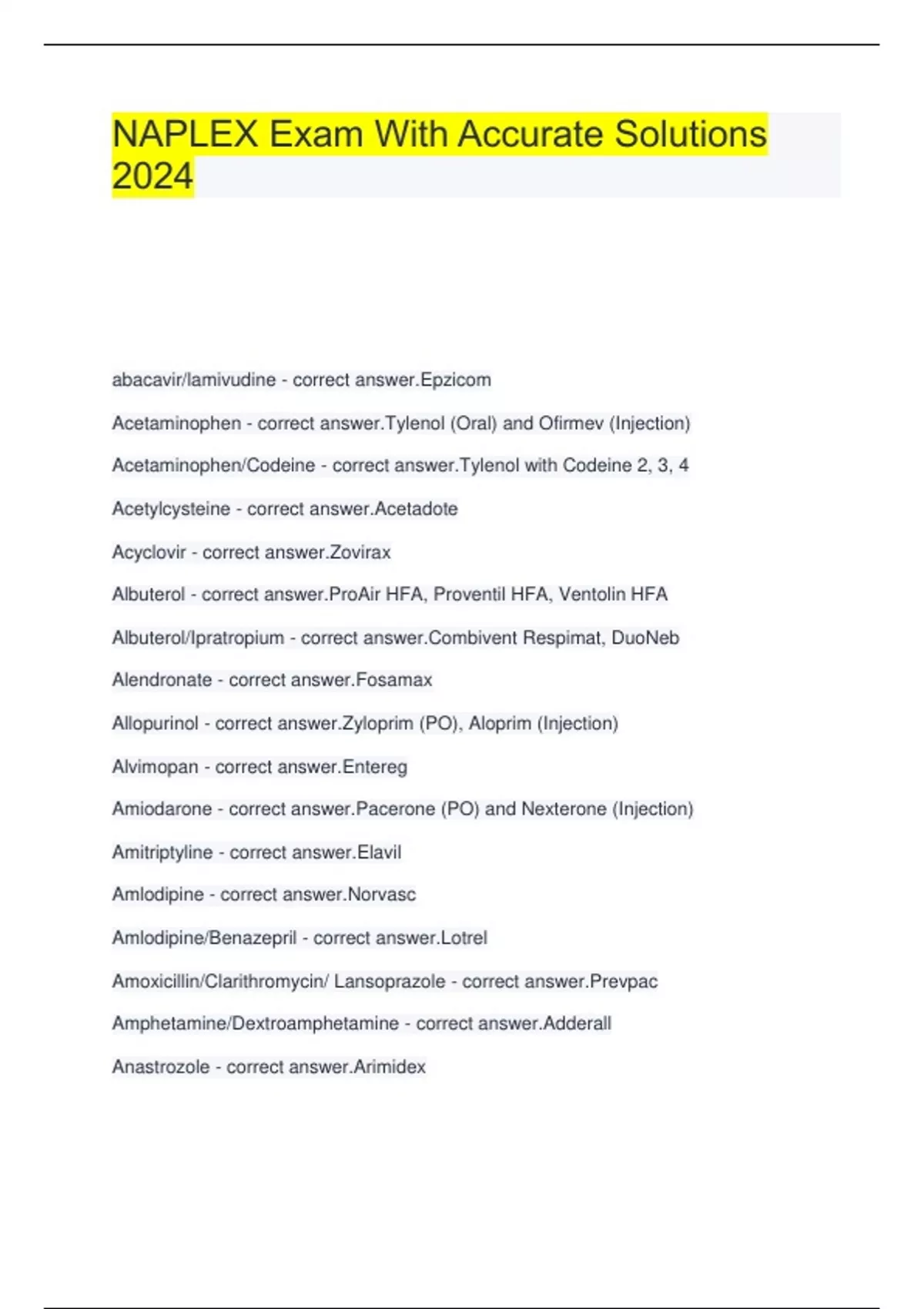 NAPLEX Exam With Accurate Solutions 2024

abacavir/lamivudine - correct answer.Epzicom

Acetaminophen - correct answer.Tylenol (Oral) and Ofirmev (Injection)

Acetaminophen/Codeine - correct answer.Tylenol with Codeine 2, 3, 4

Acetylcysteine - correct answer.Acetadote

Acyclovir - correct answer.Zovirax

Albuterol - correct answer.ProAir HFA, Proventil HFA, Ventolin HFA

Albuterol/Ipratropium - correct answer.Combivent Respimat, DuoNeb

Alendronate - correct answer.Fosamax

Allopurinol - correct answer.Zyloprim (PO), Aloprim (Injection)

Alvimopan - correct answer.Entereg

Amiodarone - correct answer.Pacerone (PO) and Nexterone (Injection)

Amitriptyline - correct answer.Elavil

Amlodipine - correct answer.Norvasc

Amlodipine/Benazepril - correct answer.Lotrel

Amoxicillin/Clarithromycin/ Lansoprazole - correct answer.Prevpac

Amphetamine/Dextroamphetamine - correct answer.Adderall

Anastrozole - correct answer.Arimidex